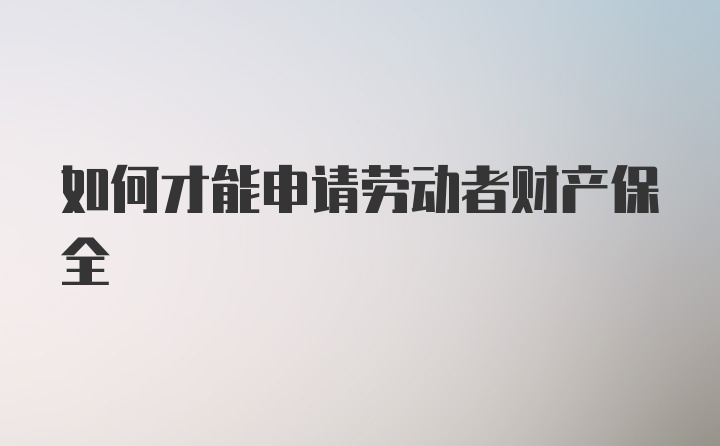 如何才能申请劳动者财产保全